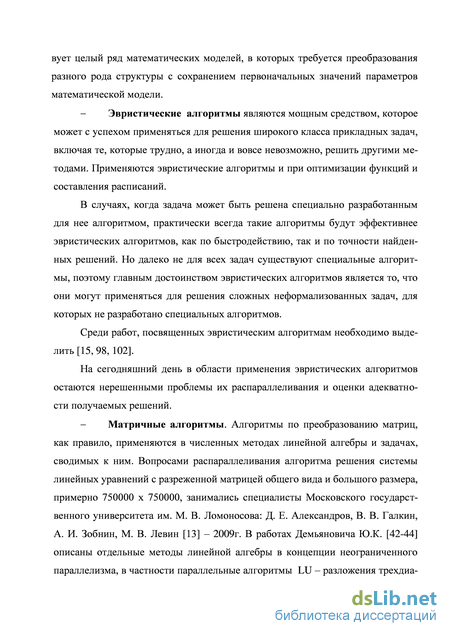 вует целый ряд математических моделей, в которых требуется преобразования разного рода структуры с сохранением первоначальных значений параметров математической модели.

– Эвристические алгоритмы являются мощным средством, которое может с успехом применяться для решения широкого класса прикладных задач, включая те, которые трудно, а иногда и вовсе невозможно, решить другими методами. Применяются эвристические алгоритмы и при оптимизации функций и составления расписаний.

В случаях, когда задача может быть решена специально разработанным для нее алгоритмом, практически всегда такие алгоритмы будут эффективнее эвристических алгоритмов, как по быстродействию, так и по точности найденных решений. Но далеко не для всех задач существуют специальные алгоритмы, поэтому главным достоинством эвристических алгоритмов является то, что они могут применяться для решения сложных неформализованных задач, для которых не разработано специальных алгоритмов.

Среди работ, посвященных эвристическим алгоритмам необходимо выделить [15, 98, 102].

На сегодняшний день в области применения эвристических алгоритмов остаются нерешенными проблемы их распараллеливания и оценки адекватности получаемых решений.

– Матричные алгоритмы. Алгоритмы по преобразованию матриц, как правило, применяются в численных методах линейной алгебры и задачах, сводимых к ним. Вопросами распараллеливания алгоритма решения системы линейных уравнений с разреженной матрицей общего вида и большого размера, примерно 750000 х 750000, занимались специалисты Московского государственного университета им. М. В. Ломоносова: Д. Е. Александров, В. В. Галкин, А. И. Зобнин, М. В. Левин [13] – 2009г. В работах Демьяновича Ю.К. [42-44] описаны отдельные методы линейной алгебры в концепции неограниченного параллелизма, в частности параллельные алгоритмы LU – разложения трехдиа-

dsLib.net
библиотека диссертаций